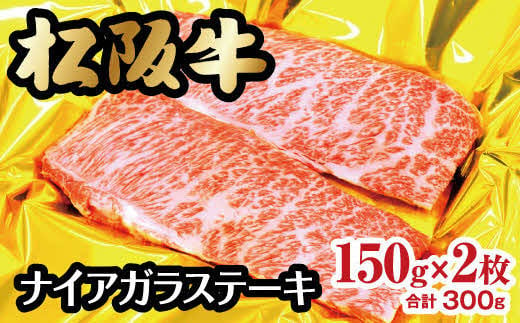 松阪牛

ナイアガラステーキ

150g×2枚
合計 300g